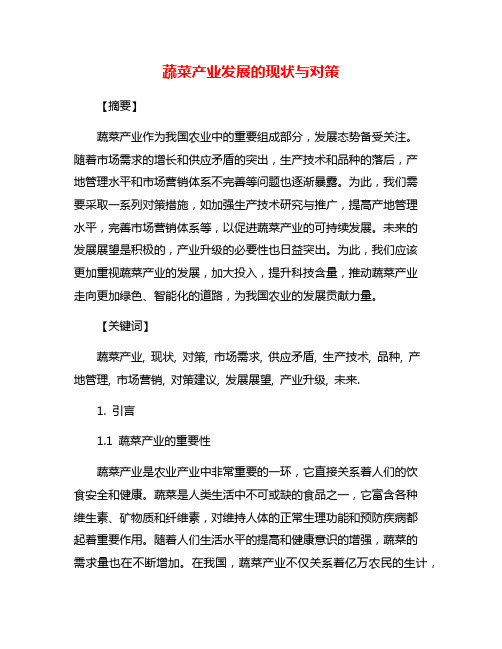 蔬菜产业发展的现状与对策

【摘要】

蔬菜产业作为我国农业中的重要组成部分，发展态势备受关注。随着市场需求的增长和供应矛盾的突出，生产技术和品种的落后，产地管理水平和市场营销体系不完善等问题也逐渐暴露。为此，我们需要采取一系列对策措施，如加强生产技术研究与推广，提高产地管理水平，完善市场营销体系等，以促进蔬菜产业的可持续发展。未来的发展展望是积极的，产业升级的必要性也日益突出。为此，我们应该更加重视蔬菜产业的发展，加大投入，提升科技含量，推动蔬菜产业走向更加绿色、智能化的道路，为我国农业的发展贡献力量。

【关键词】

蔬菜产业, 现状, 对策, 市场需求, 供应矛盾, 生产技术, 品种, 产地管理, 市场营销, 对策建议, 发展展望, 产业升级, 未来.

1. 引言

1.1 蔬菜产业的重要性

蔬菜产业是农业产业中非常重要的一环，它直接关系着人们的饮食安全和健康。蔬菜是人类生活中不可或缺的食品之一，它富含各种维生素、矿物质和纤维素，对维持人体的正常生理功能和预防疾病都起着重要作用。随着人们生活水平的提高和健康意识的增强，蔬菜的需求量也在不断增加。在我国，蔬菜产业不仅关系着亿万农民的生计，